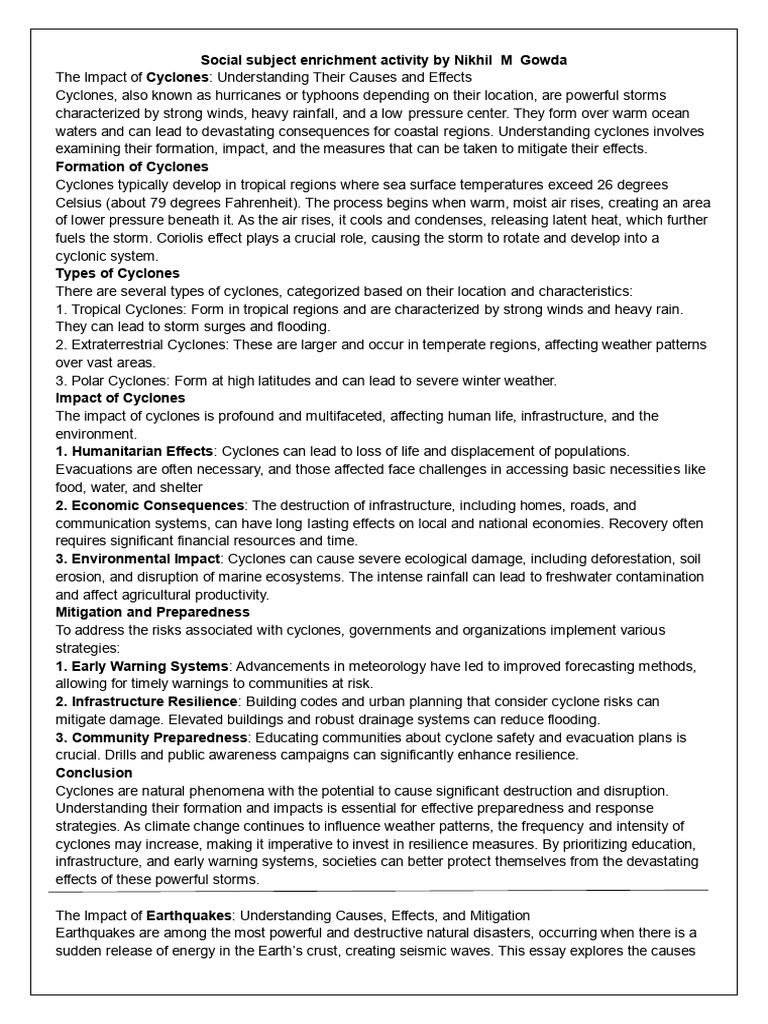 Social subject enrichment activity by Nikhil M Gowda

The Impact of Cyclones: Understanding Their Causes and Effects
Cyclones, also known as hurricanes or typhoons depending on their location, are powerful storms characterized by strong winds, heavy rainfall, and a low pressure center. They form over warm ocean waters and can lead to devastating consequences for coastal regions. Understanding cyclones involves examining their formation, impact, and the measures that can be taken to mitigate their effects.

Formation of Cyclones
Cyclones typically develop in tropical regions where sea surface temperatures exceed 26 degrees Celsius (about 79 degrees Fahrenheit). The process begins when warm, moist air rises, creating an area of lower pressure beneath it. As the air rises, it cools and condenses, releasing latent heat, which further fuels the storm. Coriolis effect plays a crucial role, causing the storm to rotate and develop into a cyclonic system.

Types of Cyclones
There are several types of cyclones, categorized based on their location and characteristics:
1. Tropical Cyclones: Form in tropical regions and are characterized by strong winds and heavy rain. They can lead to storm surges and flooding.
2. Extraterrestrial Cyclones: These are larger and occur in temperate regions, affecting weather patterns over vast areas.
3. Polar Cyclones: Form at high latitudes and can lead to severe winter weather.

Impact of Cyclones
The impact of cyclones is profound and multifaceted, affecting human life, infrastructure, and the environment.
1. Humanitarian Effects: Cyclones can lead to loss of life and displacement of populations. Evacuations are often necessary, and those affected face challenges in accessing basic necessities like food, water, and shelter
2. Economic Consequences: The destruction of infrastructure, including homes, roads, and communication systems, can have long lasting effects on local and national economies. Recovery often requires significant financial resources and time.
3. Environmental Impact: Cyclones can cause severe ecological damage, including deforestation, soil erosion, and disruption of marine ecosystems. The intense rainfall can lead to freshwater contamination and affect agricultural productivity.

Mitigation and Preparedness
To address the risks associated with cyclones, governments and organizations implement various strategies:
1. Early Warning Systems: Advancements in meteorology have led to improved forecasting methods, allowing for timely warnings to communities at risk.
2. Infrastructure Resilience: Building codes and urban planning that consider cyclone risks can mitigate damage. Elevated buildings and robust drainage systems can reduce flooding.
3. Community Preparedness: Educating communities about cyclone safety and evacuation plans is crucial. Drills and public awareness campaigns can significantly enhance resilience.

Conclusion
Cyclones are natural phenomena with the potential to cause significant destruction and disruption. Understanding their formation and impacts is essential for effective preparedness and response strategies. As climate change continues to influence weather patterns, the frequency and intensity of cyclones may increase, making it imperative to invest in resilience measures. By prioritizing education, infrastructure, and early warning systems, societies can better protect themselves from the devastating effects of these powerful storms.

The Impact of Earthquakes: Understanding Causes, Effects, and Mitigation
Earthquakes are among the most powerful and destructive natural disasters, occurring when there is a sudden release of energy in the Earth's crust, creating seismic waves. This essay explores the causes